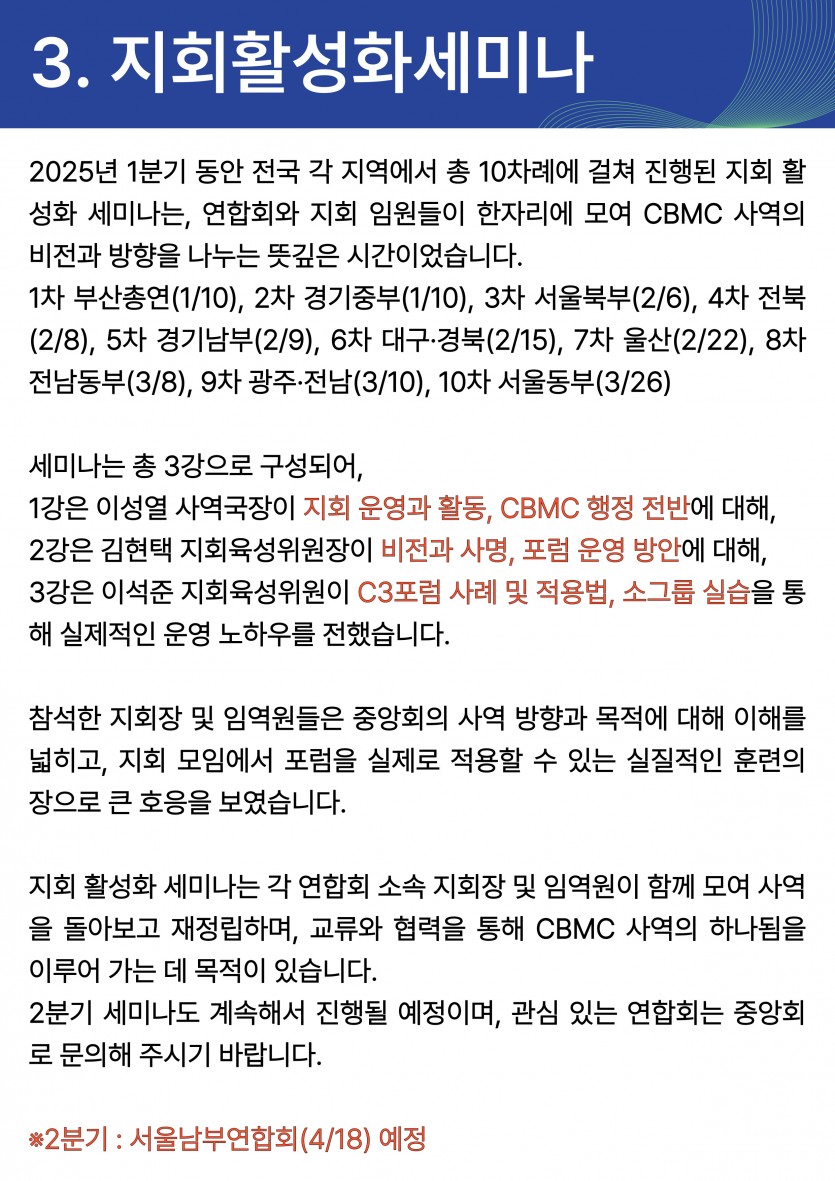 3. 지회활성화세미나

2025년 1분기 동안 전국 각 지역에서 총 10차례에 걸쳐 진행된 지회 활성화 세미나는, 연합회와 지회 임원들이 한자리에 모여 CBMC 사역의 비전과 방향을 나누는 뜻깊은 시간이었습니다.
1차 부산총연(1/10), 2차 경기중부(1/10), 3차 서울북부(2/6), 4차 전북(2/8), 5차 경기남부(2/9), 6차 대구·경북(2/15), 7차 울산(2/22), 8차 전남동부(3/8), 9차 광주·전남(3/10), 10차 서울동부(3/26)

세미나는 총 3강으로 구성되어,
1강은 이성열 사역국장이 지회 운영과 활동, CBMC 행정 전반에 대해,
2강은 김현택 지회육성위원장이 비전과 사명, 포럼 운영 방안에 대해,
3강은 이석준 지회육성위원이 C3포럼 사례 및 적용법, 소그룹 실습을 통해 실제적인 운영 노하우를 전했습니다.

참석한 지회장 및 임역원들은 중앙회의 사역 방향과 목적에 대해 이해를 넓히고, 지회 모임에서 포럼을 실제로 적용할 수 있는 실질적인 훈련의 장으로 큰 호응을 보였습니다.

지회 활성화 세미나는 각 연합회 소속 지회장 및 임역원이 함께 모여 사역을 돌아보고 재정립하며, 교류와 협력을 통해 CBMC 사역의 하나됨을 이루어 가는 데 목적이 있습니다.
2분기 세미나도 계속해서 진행될 예정이며, 관심 있는 연합회는 중앙회로 문의해 주시기 바랍니다.

※2분기 : 서울남부연합회(4/18) 예정